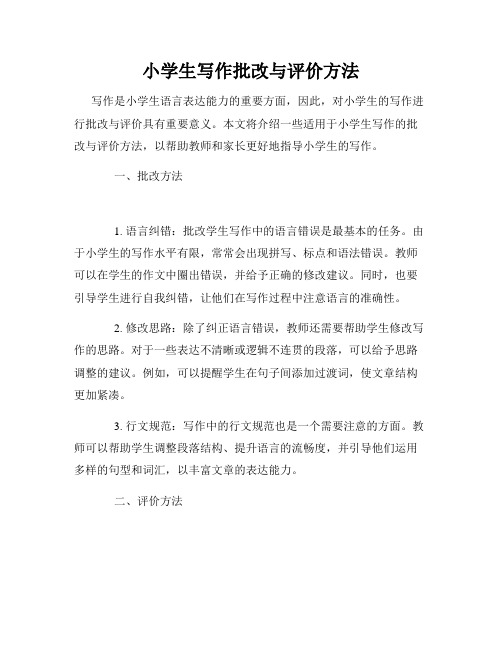 小学生写作批改与评价方法

写作是小学生语言表达能力的重要方面，因此，对小学生的写作进行批改与评价具有重要意义。本文将介绍一些适用于小学生写作的批改与评价方法，以帮助教师和家长更好地指导小学生的写作。

一、批改方法

1. 语言纠错：批改学生写作中的语言错误是最基本的任务。由于小学生的写作水平有限，常常会出现拼写、标点和语法错误。教师可以在学生的作文中圈出错误，并给予正确的修改建议。同时，也要引导学生进行自我纠错，让他们在写作过程中注意语言的准确性。

2. 修改思路：除了纠正语言错误，教师还需要帮助学生修改写作的思路。对于一些表达不清晰或逻辑不连贯的段落，可以给予思路调整的建议。例如，可以提醒学生在句子间添加过渡词，使文章结构更加紧凑。

3. 行文规范：写作中的行文规范也是一个需要注意的方面。教师可以帮助学生调整段落结构、提升语言的流畅度，并引导他们运用多样的句型和词汇，以丰富文章的表达能力。

二、评价方法